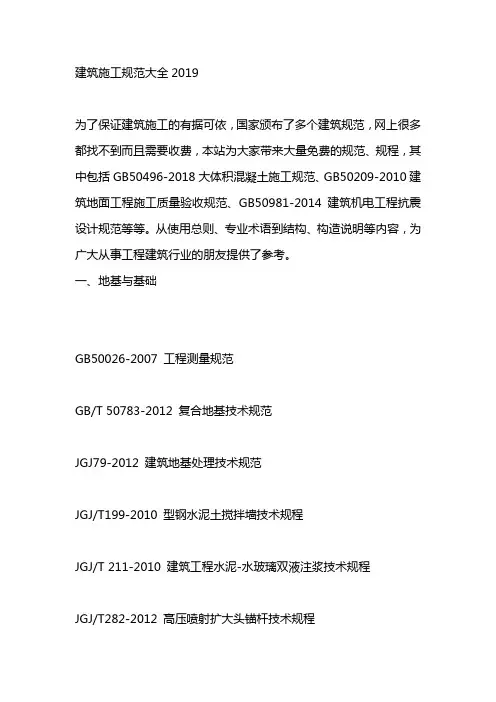 建筑施工规范大全 2019

为了保证建筑施工的有据可依，国家颁布了多个建筑规范，网上很多都找不到而且需要收费，本站为大家带来大量免费的规范、规程，其中包括 GB50496-2018 大体积混凝土施工规范、GB50209-2010 建筑地面工程施工质量验收规范、GB50981-2014 建筑机电工程抗震设计规范等等。从使用总则、专业术语到结构、构造说明等内容，为广大从事工程建筑行业的朋友提供了参考。
一、地基与基础

GB50026-2007 工程测量规范

GB/T 50783-2012 复合地基技术规范

JGJ79-2012 建筑地基处理技术规范

JGJ/T199-2010 型钢水泥土搅拌墙技术规程

JGJ/T 211-2010 建筑工程水泥-水玻璃双液注浆技术规程

JGJ/T282-2012 高压喷射扩大头锚杆技术规程